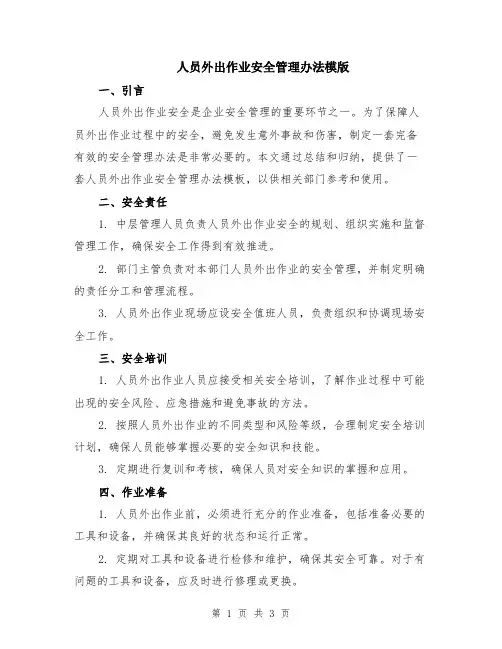 人员外出作业安全管理办法模版

一、引言

人员外出作业安全是企业安全管理的重要环节之一。为了保障人员外出作业过程中的安全，避免发生意外事故和伤害，制定一套完备有效的安全管理办法是非常必要的。本文通过总结和归纳，提供了一套人员外出作业安全管理办法模板，以供相关部门参考和使用。

二、安全责任

1. 中层管理人员负责人员外出作业安全的规划、组织实施和监督管理工作，确保安全工作得到有效推进。

2. 部门主管负责对本部门人员外出作业的安全管理，并制定明确的责任分工和管理流程。

3. 人员外出作业现场应设安全值班人员，负责组织和协调现场安全工作。

三、安全培训

1. 人员外出作业人员应接受相关安全培训，了解作业过程中可能出现的安全风险、应急措施和避免事故的方法。

2. 按照人员外出作业的不同类型和风险等级，合理制定安全培训计划，确保人员能够掌握必要的安全知识和技能。

3. 定期进行复训和考核，确保人员对安全知识的掌握和应用。

四、作业准备

1. 人员外出作业前，必须进行充分的作业准备，包括准备必要的工具和设备，并确保其良好的状态和运行正常。

2. 定期对工具和设备进行检修和维护，确保其安全可靠。对于有问题的工具和设备，应及时进行修理或更换。

第 1 页 共 3 页